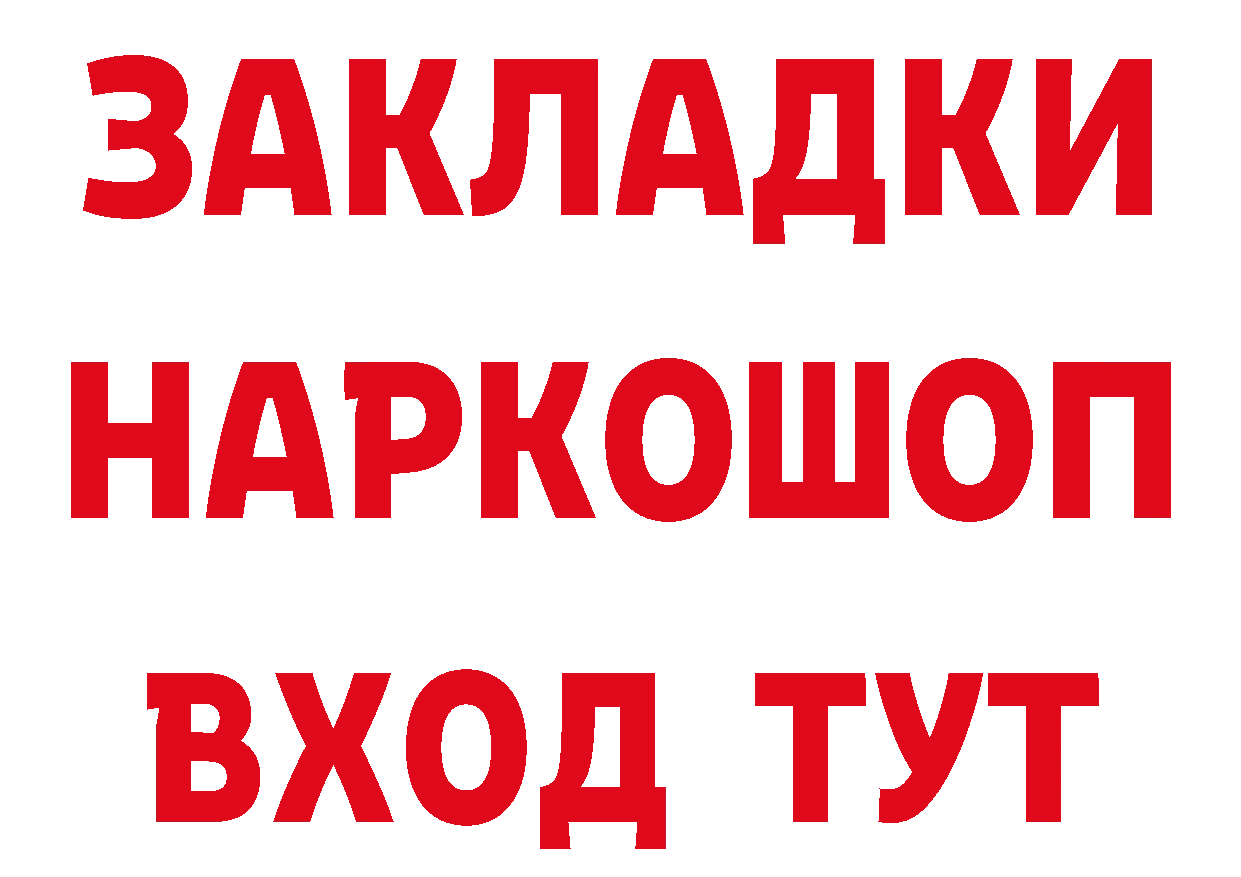 ЗАКЛАДКИ НАРКОШОП ВХОД ТУТ